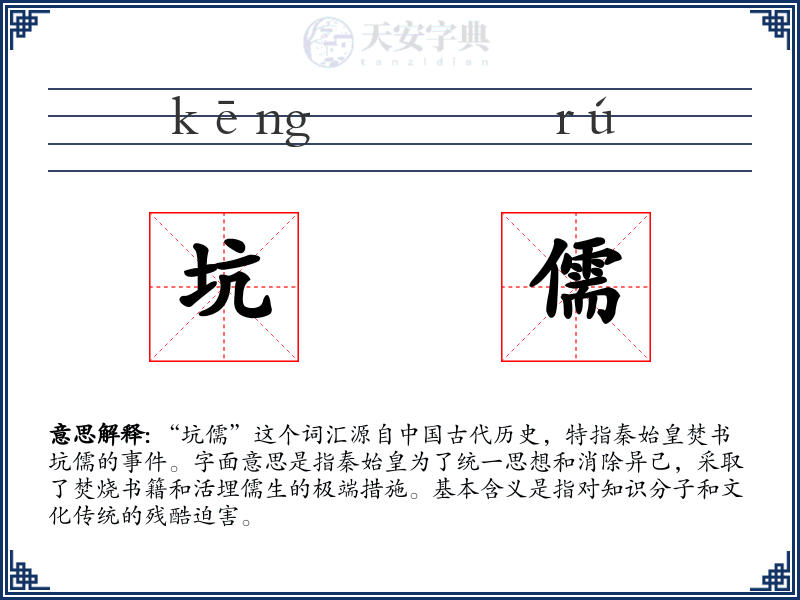 天安字典
tanzidian

kēng　　rú

坑　儒

意思解释: “坑儒”这个词汇源自中国古代历史，特指秦始皇焚书坑儒的事件。字面意思是指秦始皇为了统一思想和消除异己，采取了焚烧书籍和活埋儒生的极端措施。基本含义是指对知识分子和文化传统的残酷迫害。